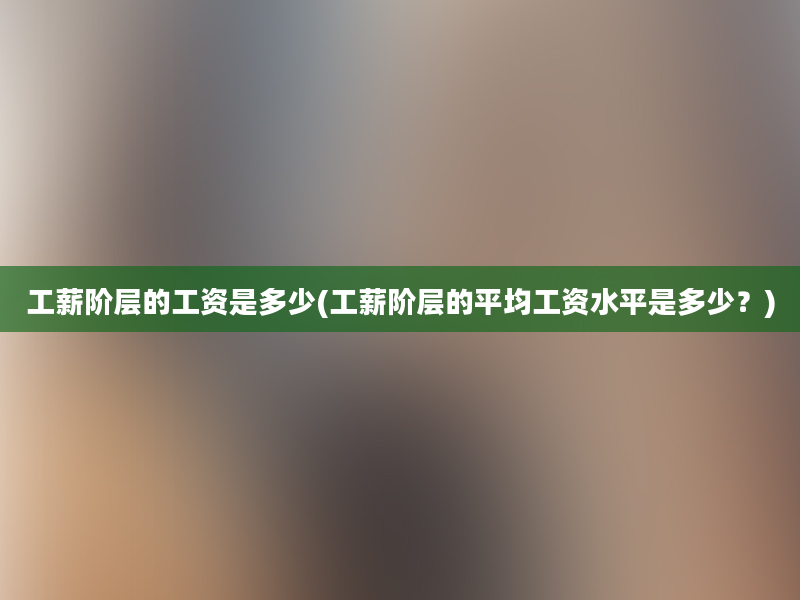 工薪阶层的工资是多少(工薪阶层的平均工资水平是多少？)